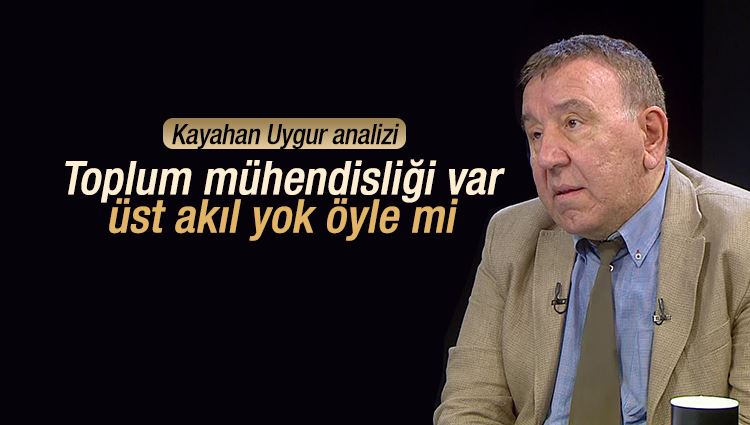 Kayahan Uygur analizi

Toplum mühendisliği var üst akıl yok öyle mi